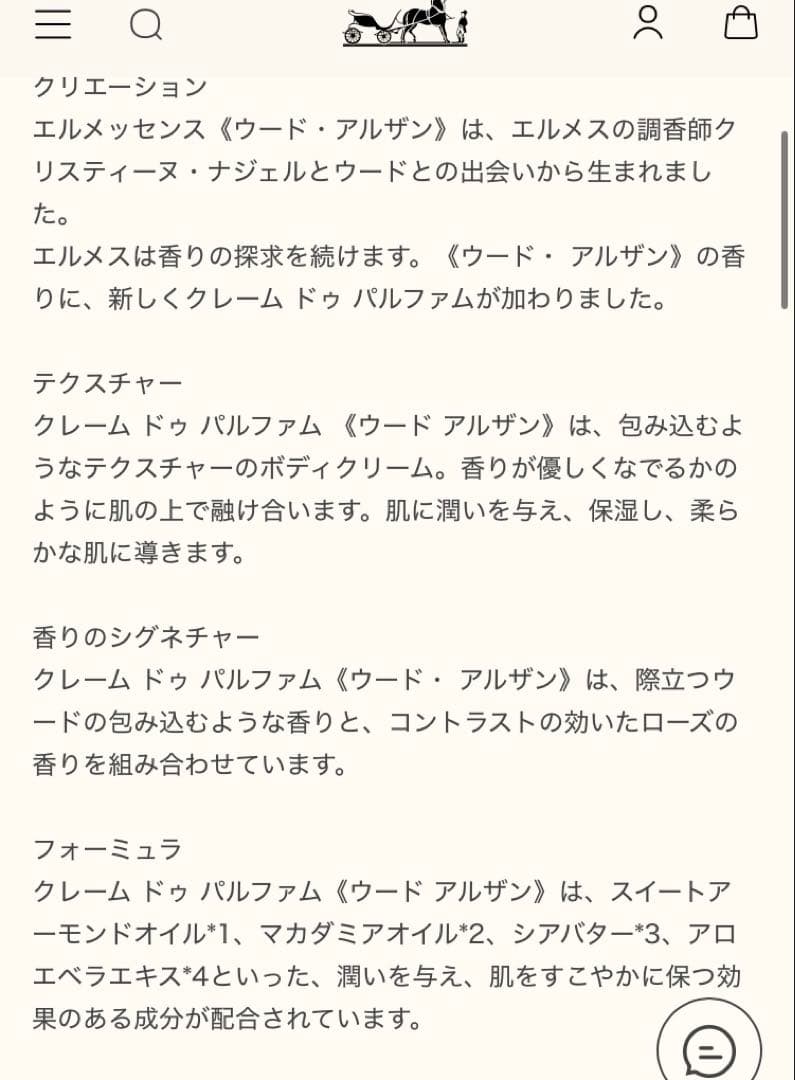 クリエーション
エルメッセンス《ウード・アルザン》は、エルメスの調香師クリスティーヌ・ナジェルとウードとの出会いから生まれました。
エルメスは香りの探求を続けます。《ウード・ アルザン》の香りに、新しくクレーム ドゥ パルファムが加わりました。

テクスチャー
クレーム ドゥ パルファム 《ウード アルザン》は、包み込むようなテクスチャーのボディクリーム。香りが優しくなでるかのように肌の上で融け合います。肌に潤いを与え、保湿し、柔らかな肌に導きます。

香りのシグネチャー
クレーム ドゥ パルファム《ウード・ アルザン》は、際立つウードの包み込むような香りと、コントラストの効いたローズの香りを組み合わせています。

フォーミュラ
クレーム ドゥ パルファム《ウード アルザン》は、スイートアーモンドオイル*1、マカダミアオイル*2、シアバター*3、アロエベラエキス*4といった、潤いを与え、肌をすこやかに保つ効果のある成分が配合されています。